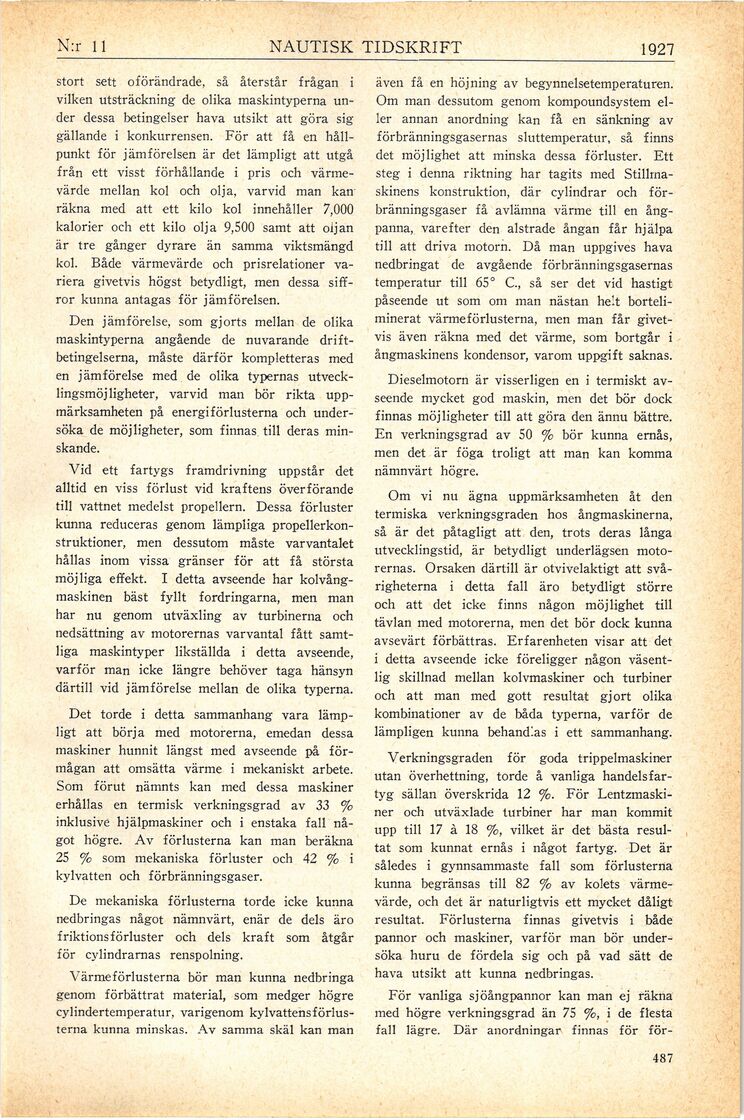 N:r 11 NAUTISK TIDSKRIFT 1927

stort sett oförändrade, så återstår frågan i vilken utsträckning de olika maskintyperna under dessa betingelser hava utsikt att göra sig gällande i konkurrensen. För att få en hållpunkt för jämförelsen är det lämpligt att utgå från ett visst förhållande i pris och värmevärde mellan kol och olja, varvid man kan räkna med att ett kilo kol innehåller 7,000 kalorier och ett kilo olja 9,500 samt att oljan är tre gånger dyrare än samma viktsmängd kol. Både värmevärde och prisrelationer variera givetvis högst betydligt, men dessa siffror kunna antagas för jämförelsen.

Den jämförelse, som gjorts mellan de olika maskintyperna angående de nuvarande driftbetingelserna, måste därför kompletteras med en jämförelse med de olika typernas utvecklingsmöjligheter, varvid man bör rikta uppmärksamheten på energiförlusterna och undersöka de möjligheter, som finnas till deras minskande.

Vid ett fartygs framdrivning uppstår det alltid en viss förlust vid kraftens överförande till vattnet medelst propellern. Dessa förluster kunna reduceras genom lämpliga propellerkonstruktioner, men dessutom måste varvantalet hållas inom vissa gränser för att få största möjliga effekt. I detta avseende har kolvångmaskinen bäst fyllt fordringarna, men man har nu genom utväxling av turbinerna och nedsättning av motorernas varvantal fått samtliga maskintyper likställda i detta avseende, varför man icke längre behöver taga hänsyn därtill vid jämförelse mellan de olika typerna.

Det torde i detta sammanhang vara lämpligt att börja med motorerna, emedan dessa maskiner hunnit längst med avseende på förmågan att omsätta värme i mekaniskt arbete. Som förut nämnts kan med dessa maskiner erhållas en termisk verkningsgrad av 33 % inklusive hjälpmaskiner och i enstaka fall något högre. Av förlusterna kan man beräkna 25 % som mekaniska förluster och 42 % i kylvatten och förbränningsgaser.

De mekaniska förlusterna torde icke kunna nedbringas något nämnvärt, enär de dels äro friktionsförluster och dels kraft som åtgår för cylindrarnas renspolning.

Värmeförlusterna bör man kunna nedbringa genom förbättrat material, som medger högre cylindertemperatur, varigenom kylvattensförlusterna kunna minskas. Av samma skäl kan man även få en höjning av begynnelsetemperaturen. Om man dessutom genom kompoundsystem eller annan anordning kan få en sänkning av förbränningsgasernas sluttemperatur, så finns det möjlighet att minska dessa förluster. Ett steg i denna riktning har tagits med Stillmaskinens konstruktion, där cylindrar och förbränningsgaser få avlämna värme till en ångpanna, varefter den alstrade ångan får hjälpa till att driva motorn. Då man uppgives hava nedbringat de avgående förbränningsgasernas temperatur till 65° C., så ser det vid hastigt påseende ut som om man nästan helt borteliminerat värmeförlusterna, men man får givetvis även räkna med det värme, som bortgår i ångmaskinens kondensor, varom uppgift saknas.

Dieselmotorn är visserligen en i termiskt avseende mycket god maskin, men det bör dock finnas möjligheter till att göra den ännu bättre. En verkningsgrad av 50 % bör kunna ernås, men det är föga troligt att man kan komma nämnvärt högre.

Om vi nu ägna uppmärksamheten åt den termiska verkningsgraden hos ångmaskinerna, så är det påtagligt att den, trots deras långa utvecklingstid, är betydligt underlägsen motorernas. Orsaken därtill är otvivelaktigt att svårigheterna i detta fall äro betydligt större och att det icke finns någon möjlighet till tävlan med motorerna, men det bör dock kunna avsevärt förbättras. Erfarenheten visar att det i detta avseende icke föreligger någon väsentlig skillnad mellan kolvmaskiner och turbiner och att man med gott resultat gjort olika kombinationer av de båda typerna, varför de lämpligen kunna behandlas i ett sammanhang.

Verkningsgraden för goda trippelmaskiner utan överhettning, torde å vanliga handelsfartyg sällan överskrida 12 %. För Lentzmaskiner och utväxlade turbiner har man kommit upp till 17 à 18 %, vilket är det bästa resultat som kunnat ernås i något fartyg. Det är således i gynnsammaste fall som förlusterna kunna begränsas till 82 % av kolets värmevärde, och det är naturligtvis ett mycket dåligt resultat. Förlusterna finnas givetvis i både pannor och maskiner, varför man bör undersöka huru de fördela sig och på vad sätt de hava utsikt att kunna nedbringas.

För vanliga sjöångpannor kan man ej räkna med högre verkningsgrad än 75 %, i de flesta fall lägre. Där anordningar finnas för för-

487